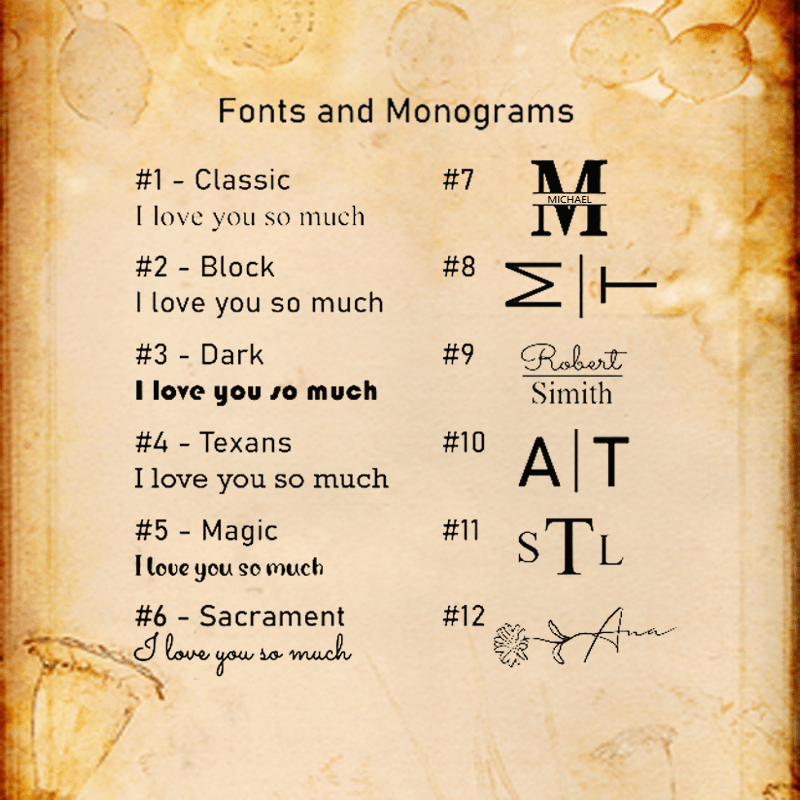 Fonts and Monograms

#1 - Classic
I love you so much

#2 - Block
I love you so much

#3 - Dark
I love you so much

#4 - Texans
I love you so much

#5 - Magic
I love you so much

#6 - Sacrament
I love you so much

#7
M
MICHAEL

#8
M | T

#9
Robert
Simith

#10
A | T

#11
S T L

#12
Ana